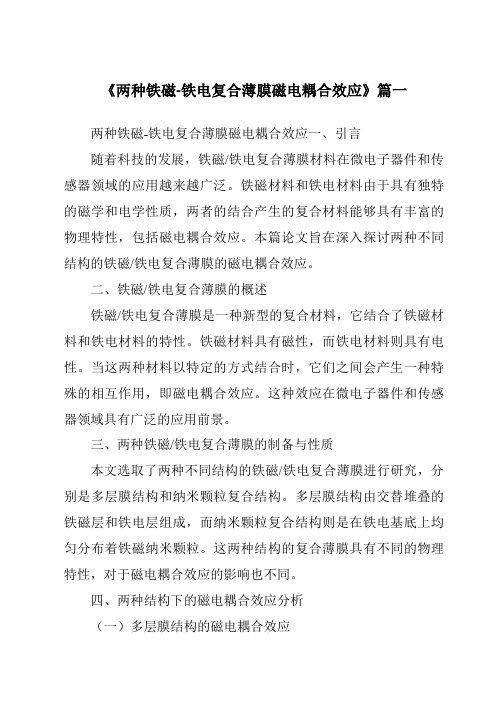 《两种铁磁-铁电复合薄膜磁电耦合效应》篇一

两种铁磁-铁电复合薄膜磁电耦合效应一、引言

随着科技的发展，铁磁/铁电复合薄膜材料在微电子器件和传感器领域的应用越来越广泛。铁磁材料和铁电材料由于具有独特的磁学和电学性质，两者的结合产生的复合材料能够具有丰富的物理特性，包括磁电耦合效应。本篇论文旨在深入探讨两种不同结构的铁磁/铁电复合薄膜的磁电耦合效应。

二、铁磁/铁电复合薄膜的概述

铁磁/铁电复合薄膜是一种新型的复合材料，它结合了铁磁材料和铁电材料的特性。铁磁材料具有磁性，而铁电材料则具有电性。当这两种材料以特定的方式结合时，它们之间会产生一种特殊的相互作用，即磁电耦合效应。这种效应在微电子器件和传感器领域具有广泛的应用前景。

三、两种铁磁/铁电复合薄膜的制备与性质

本文选取了两种不同结构的铁磁/铁电复合薄膜进行研究，分别是多层膜结构和纳米颗粒复合结构。多层膜结构由交替堆叠的铁磁层和铁电层组成，而纳米颗粒复合结构则是在铁电基底上均匀分布着铁磁纳米颗粒。这两种结构的复合薄膜具有不同的物理特性，对于磁电耦合效应的影响也不同。

四、两种结构下的磁电耦合效应分析

（一）多层膜结构的磁电耦合效应